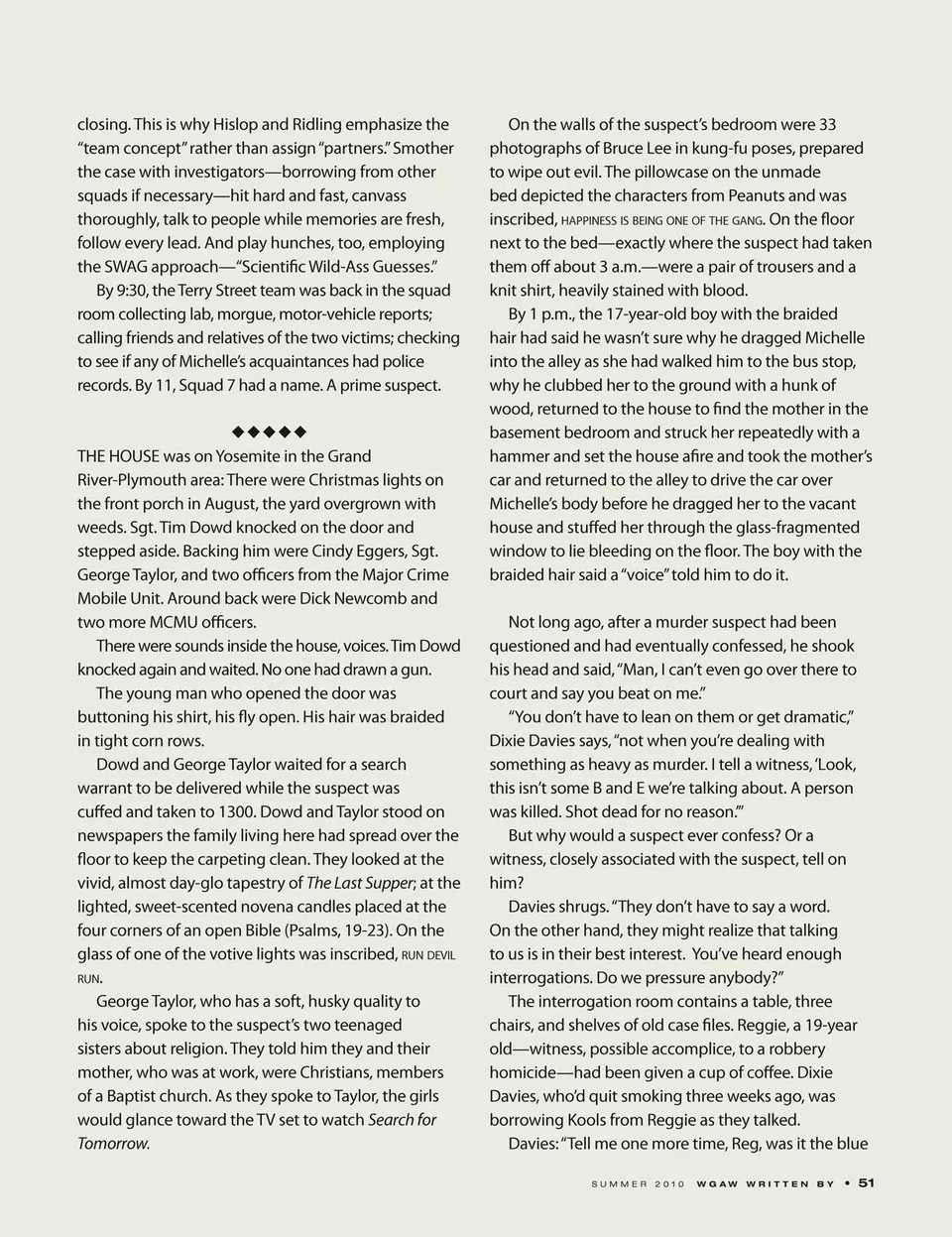 closing. This is why Hislop and Ridling emphasize the "team concept" rather than assign "partners." Smother the case with investigators—borrowing from other squads if necessary—hit hard and fast, canvass thoroughly, talk to people while memories are fresh, follow every lead. And play hunches, too, employing the SWAG approach—"Scientific Wild-Ass Guesses."

By 9:30, the Terry Street team was back in the squad room collecting lab, morgue, motor-vehicle reports; calling friends and relatives of the two victims; checking to see if any of Michelle's acquaintances had police records. By 11, Squad 7 had a name. A prime suspect.

◆◆◆◆◆

THE HOUSE was on Yosemite in the Grand River-Plymouth area: There were Christmas lights on the front porch in August, the yard overgrown with weeds. Sgt. Tim Dowd knocked on the door and stepped aside. Backing him were Cindy Eggers, Sgt. George Taylor, and two officers from the Major Crime Mobile Unit. Around back were Dick Newcomb and two more MCMU officers.

There were sounds inside the house, voices. Tim Dowd knocked again and waited. No one had drawn a gun.

The young man who opened the door was buttoning his shirt, his fly open. His hair was braided in tight corn rows.

Dowd and George Taylor waited for a search warrant to be delivered while the suspect was cuffed and taken to 1300. Dowd and Taylor stood on newspapers the family living here had spread over the floor to keep the carpeting clean. They looked at the vivid, almost day-glo tapestry of The Last Supper; at the lighted, sweet-scented novena candles placed at the four corners of an open Bible (Psalms, 19-23). On the glass of one of the votive lights was inscribed, RUN DEVIL RUN.

George Taylor, who has a soft, husky quality to his voice, spoke to the suspect's two teenaged sisters about religion. They told him they and their mother, who was at work, were Christians, members of a Baptist church. As they spoke to Taylor, the girls would glance toward the TV set to watch Search for Tomorrow.

On the walls of the suspect's bedroom were 33 photographs of Bruce Lee in kung-fu poses, prepared to wipe out evil. The pillowcase on the unmade bed depicted the characters from Peanuts and was inscribed, HAPPINESS IS BEING ONE OF THE GANG. On the floor next to the bed—exactly where the suspect had taken them off about 3 a.m.—were a pair of trousers and a knit shirt, heavily stained with blood.

By 1 p.m., the 17-year-old boy with the braided hair had said he wasn't sure why he dragged Michelle into the alley as she had walked him to the bus stop, why he clubbed her to the ground with a hunk of wood, returned to the house to find the mother in the basement bedroom and struck her repeatedly with a hammer and set the house afire and took the mother's car and returned to the alley to drive the car over Michelle's body before he dragged her to the vacant house and stuffed her through the glass-fragmented window to lie bleeding on the floor. The boy with the braided hair said a "voice" told him to do it.

Not long ago, after a murder suspect had been questioned and had eventually confessed, he shook his head and said, "Man, I can't even go over there to court and say you beat on me."

"You don't have to lean on them or get dramatic," Dixie Davies says, "not when you're dealing with something as heavy as murder. I tell a witness, 'Look, this isn't some B and E we're talking about. A person was killed. Shot dead for no reason.'"

But why would a suspect ever confess? Or a witness, closely associated with the suspect, tell on him?

Davies shrugs. "They don't have to say a word. On the other hand, they might realize that talking to us is in their best interest. You've heard enough interrogations. Do we pressure anybody?"

The interrogation room contains a table, three chairs, and shelves of old case files. Reggie, a 19-year old—witness, possible accomplice, to a robbery homicide—had been given a cup of coffee. Dixie Davies, who'd quit smoking three weeks ago, was borrowing Kools from Reggie as they talked.

Davies: "Tell me one more time, Reg, was it the blue

SUMMER 2010 WGAW WRITTEN BY • 51